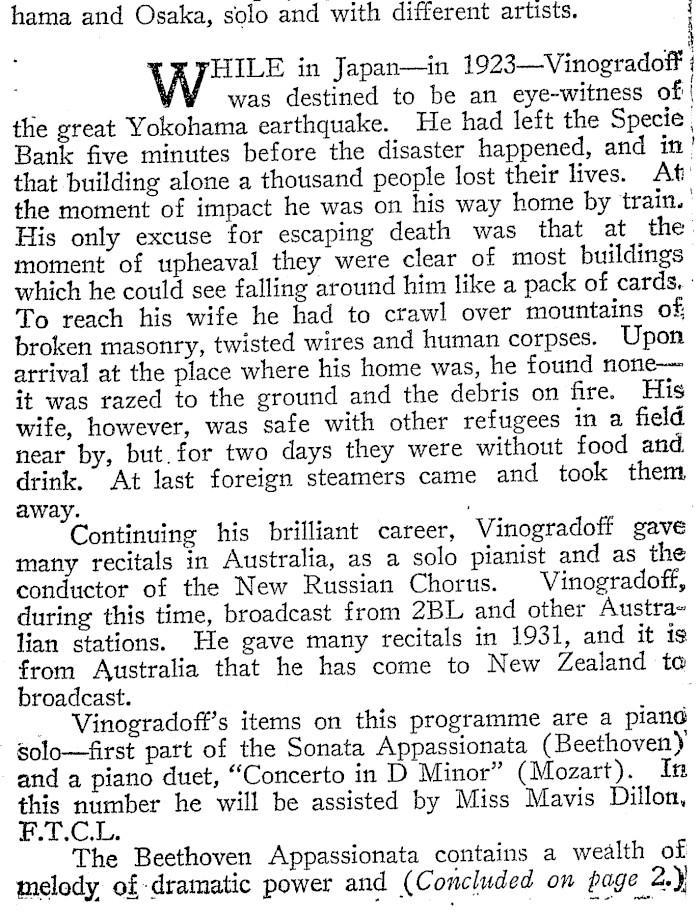 hama and Osaka, solo and with different artists.

WHILE in Japan—in 1923—Vinogradoff was destined to be an eye-witness of the great Yokohama earthquake. He had left the Specie Bank five minutes before the disaster happened, and in that building alone a thousand people lost their lives. At the moment of impact he was on his way home by train. His only excuse for escaping death was that at the moment of upheaval they were clear of most buildings which he could see falling around him like a pack of cards. To reach his wife he had to crawl over mountains of broken masonry, twisted wires and human corpses. Upon arrival at the place where his home was, he found none—it was razed to the ground and the debris on fire. His wife, however, was safe with other refugees in a field near by, but for two days they were without food and drink. At last foreign steamers came and took them away.

Continuing his brilliant career, Vinogradoff gave many recitals in Australia, as a solo pianist and as the conductor of the New Russian Chorus. Vinogradoff, during this time, broadcast from 2BL and other Australian stations. He gave many recitals in 1931, and it is from Australia that he has come to New Zealand to broadcast.

Vinogradoff's items on this programme are a piano solo—first part of the Sonata Appassionata (Beethoven) and a piano duet, "Concerto in D Minor" (Mozart). In this number he will be assisted by Miss Mavis Dillon, F.T.C.L.

The Beethoven Appassionata contains a wealth of melody of dramatic power and (Concluded on page 2.)